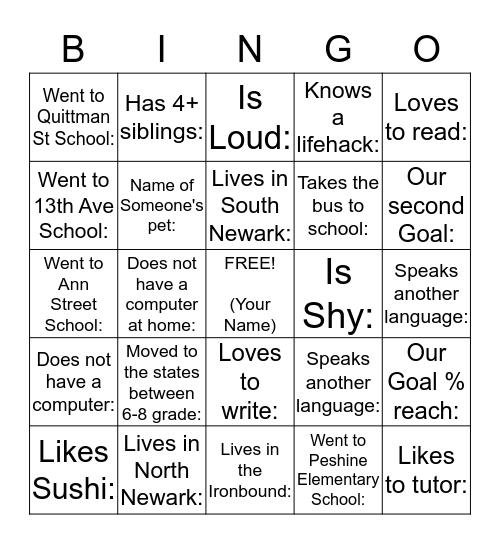 | B | I | N | G | O |
|---|---|---|---|---|
| Went to Quittman St School: | Has 4+ siblings: | Is Loud: | Knows a lifehack: | Loves to read: |
| Went to 13th Ave School: | Name of Someone's pet: | Lives in South Newark: | Takes the bus to school: | Our second Goal: |
| Went to Ann Street School: | Does not have a computer at home: | FREE! (Your Name) | Is Shy: | Speaks another language: |
| Does not have a computer: | Moved to the states between 6-8 grade: | Loves to write: | Speaks another language: | Our Goal % reach: |
| Likes Sushi: | Lives in North Newark: | Lives in the Ironbound: | Went to Peshine Elementary School: | Likes to tutor: |